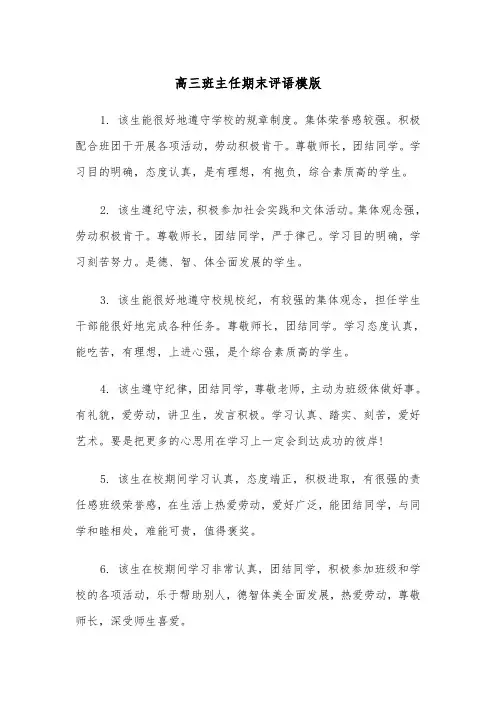 高三班主任期末评语模版

1. 该生能很好地遵守学校的规章制度。集体荣誉感较强。积极配合班团干开展各项活动，劳动积极肯干。尊敬师长，团结同学。学习目的明确，态度认真，是有理想，有抱负，综合素质高的学生。

2. 该生遵纪守法，积极参加社会实践和文体活动。集体观念强，劳动积极肯干。尊敬师长，团结同学，严于律己。学习目的明确，学习刻苦努力。是德、智、体全面发展的学生。

3. 该生能很好地遵守校规校纪，有较强的集体观念，担任学生干部能很好地完成各种任务。尊敬师长，团结同学。学习态度认真，能吃苦，有理想，上进心强，是个综合素质高的学生。

4. 该生遵守纪律，团结同学，尊敬老师，主动为班级体做好事。有礼貌，爱劳动，讲卫生，发言积极。学习认真、踏实、刻苦，爱好艺术。要是把更多的心思用在学习上一定会到达成功的彼岸！

5. 该生在校期间学习认真，态度端正，积极进取，有很强的责任感班级荣誉感，在生活上热爱劳动，爱好广泛，能团结同学，与同学和睦相处，难能可贵，值得褒奖。

6. 该生在校期间学习非常认真，团结同学，积极参加班级和学校的各项活动，乐于帮助别人，德智体美全面发展，热爱劳动，尊敬师长，深受师生喜爱。